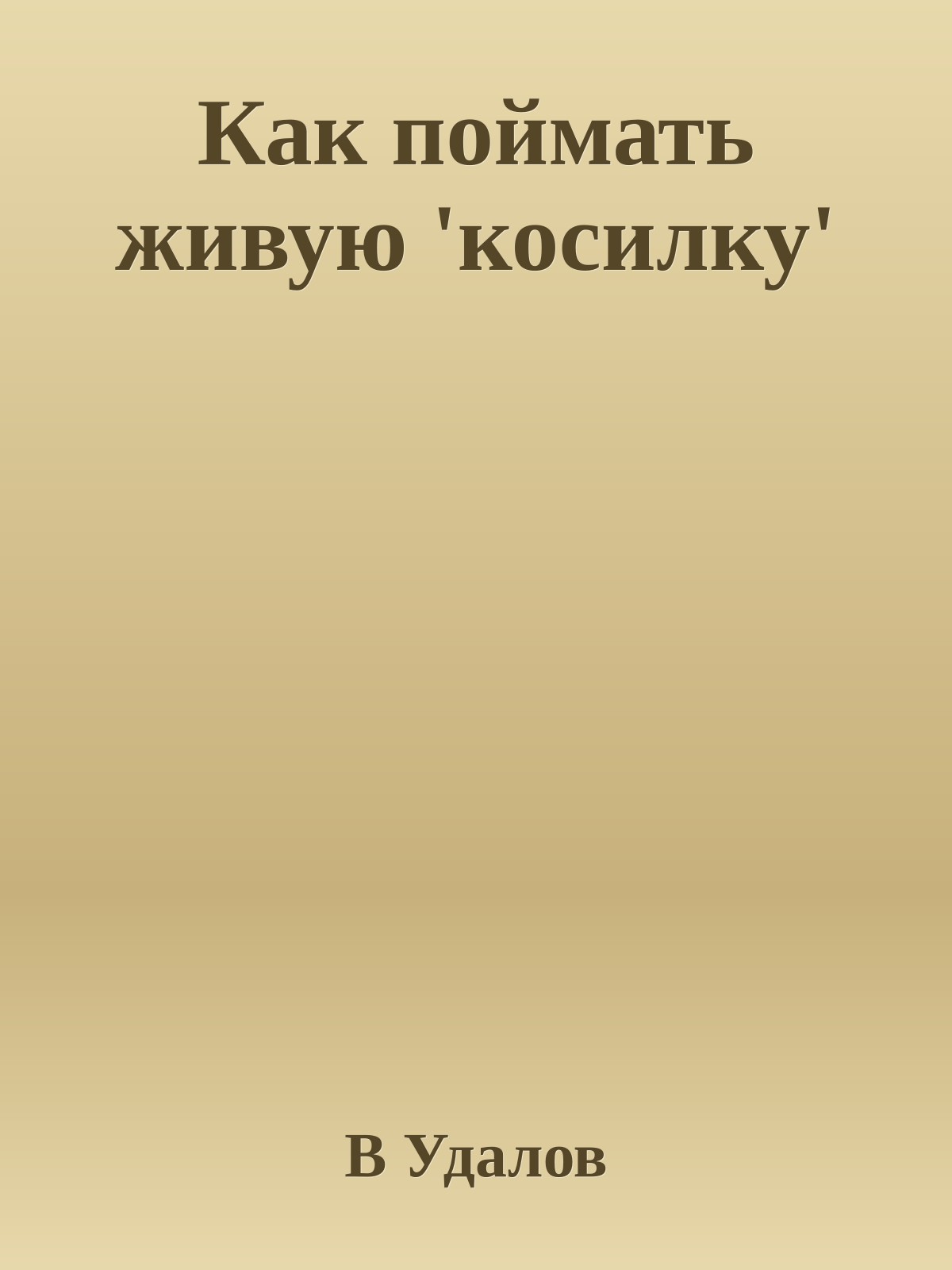 Как поймать живую 'косилку'

В Удалов